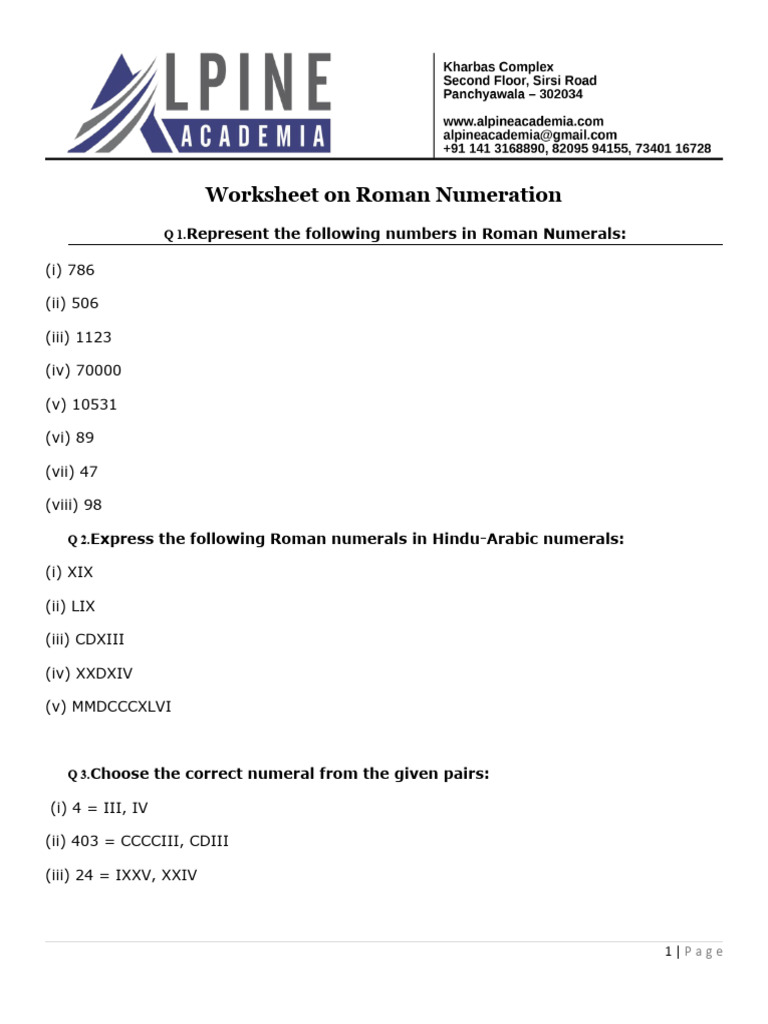 LPINE
ACADEMIA

Kharbas Complex
Second Floor, Sirsi Road
Panchyawala – 302034

www.alpineacademia.com
alpineacademia@gmail.com
+91 141 3168890, 82095 94155, 73401 16728

Worksheet on Roman Numeration

Q 1.Represent the following numbers in Roman Numerals:

(i) 786

(ii) 506

(iii) 1123

(iv) 70000

(v) 10531

(vi) 89

(vii) 47

(viii) 98

Q 2.Express the following Roman numerals in Hindu-Arabic numerals:

(i) XIX

(ii) LIX

(iii) CDXIII

(iv) XXDXIV

(v) MMDCCCXLVI

Q 3.Choose the correct numeral from the given pairs:

(i) 4 = III, IV

(ii) 403 = CCCCIII, CDIII

(iii) 24 = IXXV, XXIV

1 | Page